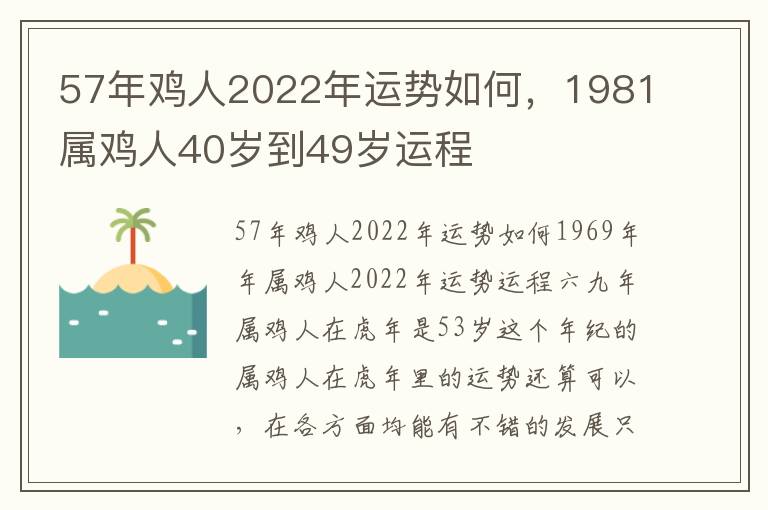 57年鸡人2022年运势如何，1981属鸡人40岁到49岁运程

57年鸡人2022年运势如何1969年年属鸡人2022年运势运程六九年属鸡人在虎年是53岁这个年纪的属鸡人在虎年里的运势还算可以，在各方面均能有不错的发展只